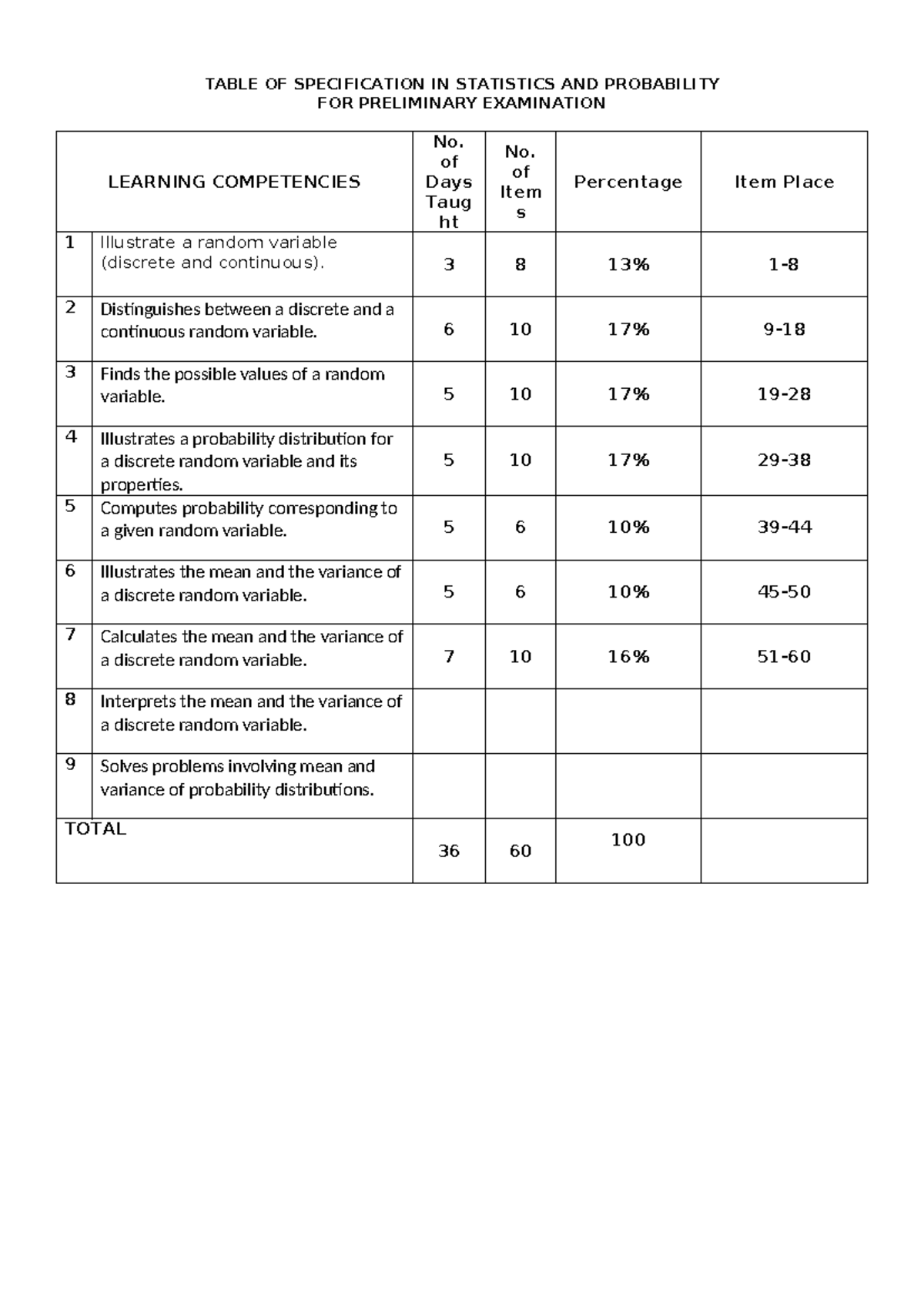 TABLE OF SPECIFICATION IN STATISTICS AND PROBABILITY
FOR PRELIMINARY EXAMINATION

| | LEARNING COMPETENCIES | No. of Days Taught | No. of Items | Percentage | Item Place |
|---|---|---|---|---|---|
| 1 | Illustrate a random variable (discrete and continuous). | 3 | 8 | 13% | 1-8 |
| 2 | Distinguishes between a discrete and a continuous random variable. | 6 | 10 | 17% | 9-18 |
| 3 | Finds the possible values of a random variable. | 5 | 10 | 17% | 19-28 |
| 4 | Illustrates a probability distribution for a discrete random variable and its properties. | 5 | 10 | 17% | 29-38 |
| 5 | Computes probability corresponding to a given random variable. | 5 | 6 | 10% | 39-44 |
| 6 | Illustrates the mean and the variance of a discrete random variable. | 5 | 6 | 10% | 45-50 |
| 7 | Calculates the mean and the variance of a discrete random variable. | 7 | 10 | 16% | 51-60 |
| 8 | Interprets the mean and the variance of a discrete random variable. | | | | |
| 9 | Solves problems involving mean and variance of probability distributions. | | | | |
| TOTAL | | 36 | 60 | 100 | |